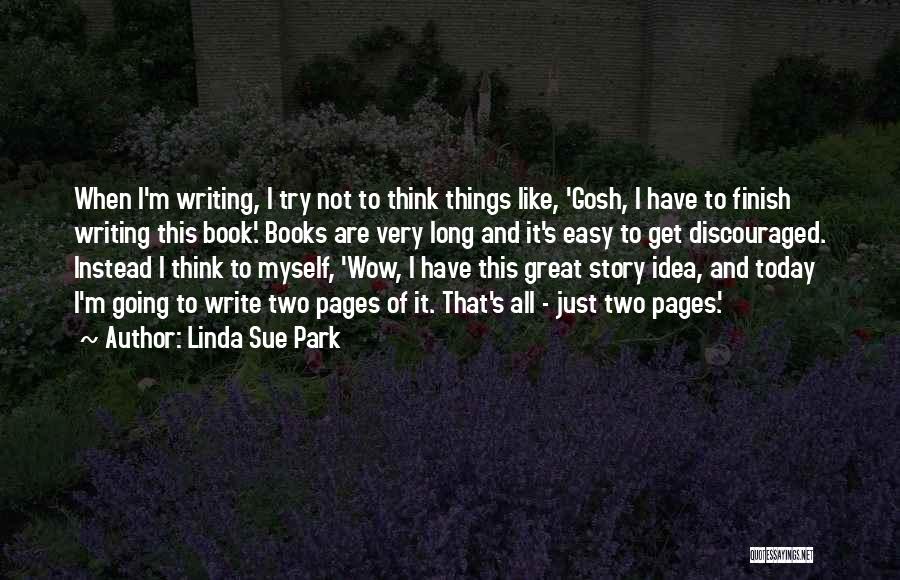 When I'm writing, I try not to think things like, 'Gosh, I have to finish writing this book'. Books are very long and it's easy to get discouraged. Instead I think to myself, 'Wow, I have this great story idea, and today I'm going to write two pages of it. That's all - just two pages.'

~ Author: Linda Sue Park

QUOTESSAYINGS.NET